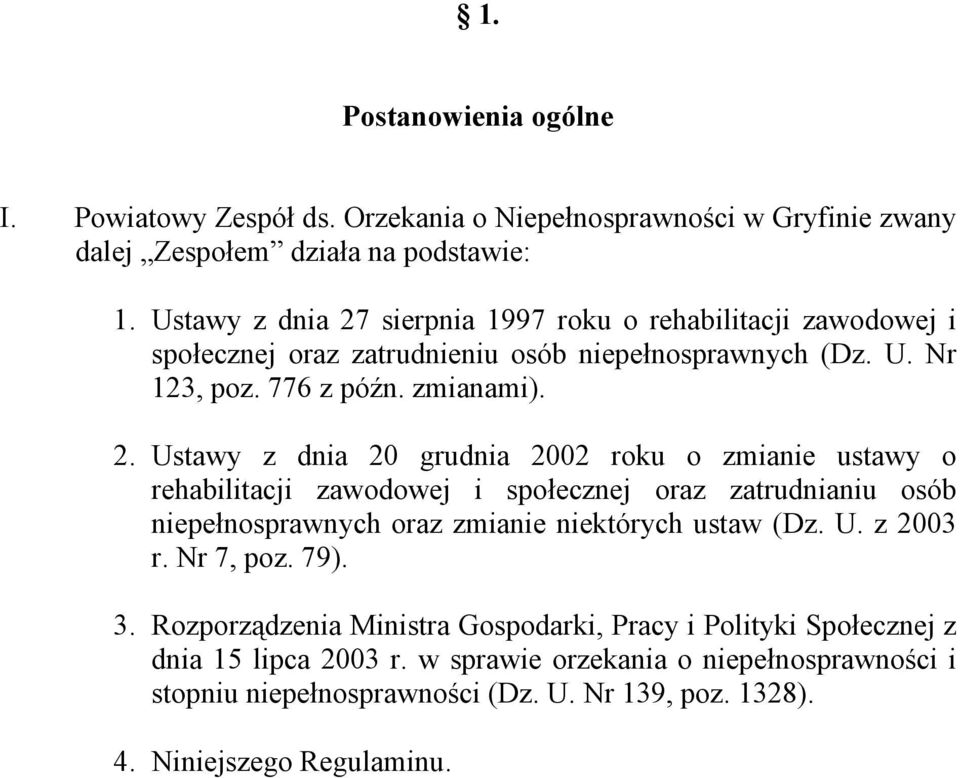 § 1.

Postanowienia ogólne

I. Powiatowy Zespół ds. Orzekania o Niepełnosprawności w Gryfinie zwany dalej „Zespołem” działa na podstawie:

1. Ustawy z dnia 27 sierpnia 1997 roku o rehabilitacji zawodowej i społecznej oraz zatrudnieniu osób niepełnosprawnych (Dz. U. Nr 123, poz. 776 z późn. zmianami).

2. Ustawy z dnia 20 grudnia 2002 roku o zmianie ustawy o rehabilitacji zawodowej i społecznej oraz zatrudnianiu osób niepełnosprawnych oraz zmianie niektórych ustaw (Dz. U. z 2003 r. Nr 7, poz. 79).

3. Rozporządzenia Ministra Gospodarki, Pracy i Polityki Społecznej z dnia 15 lipca 2003 r. w sprawie orzekania o niepełnosprawności i stopniu niepełnosprawności (Dz. U. Nr 139, poz. 1328).

4. Niniejszego Regulaminu.